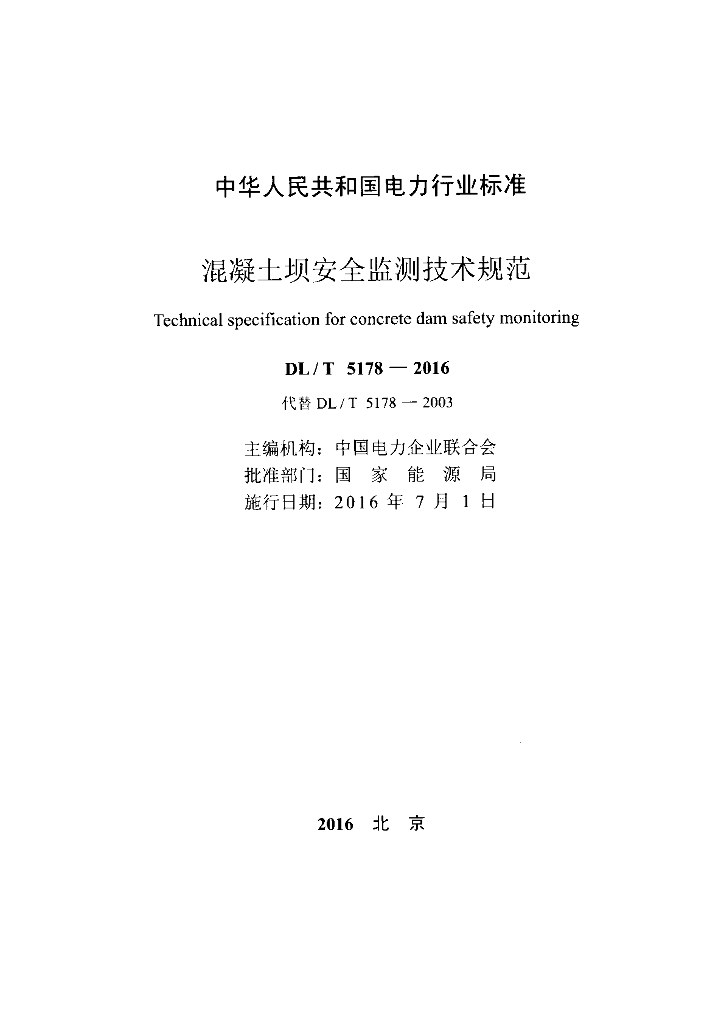 中华人民共和国电力行业标准

混凝土坝安全监测技术规范

Technical specification for concrete dam safety monitoring

DL / T 5178 — 2016

代替 DL / T 5178 — 2003

主编机构：中国电力企业联合会
批准部门：国 家 能 源 局
施行日期：2016 年 7 月 1 日

2016 北 京